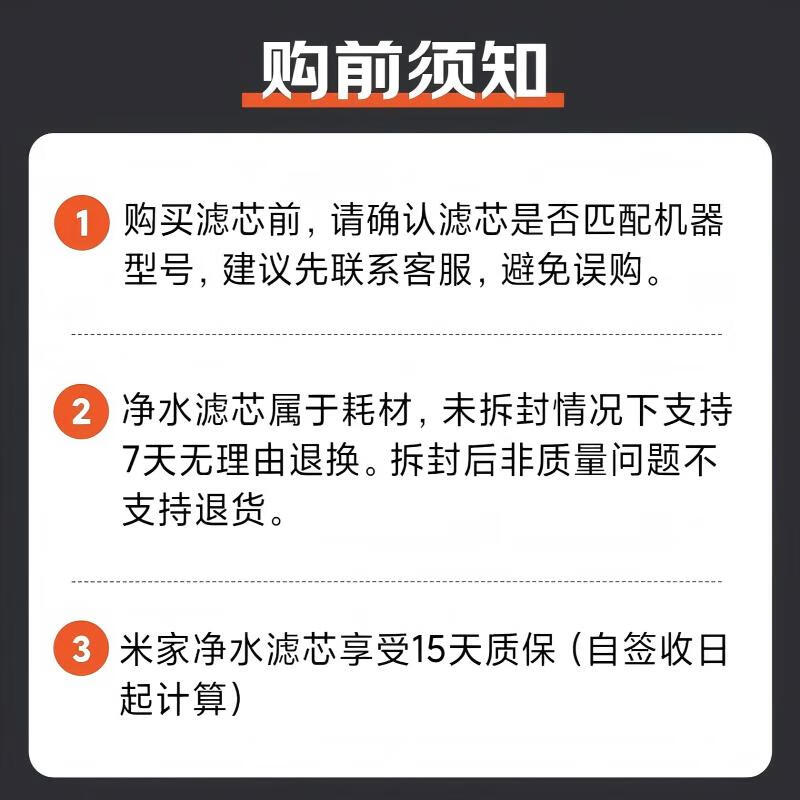 购前须知

1 购买滤芯前，请确认滤芯是否匹配机器型号，建议先联系客服，避免误购。

2 净水滤芯属于耗材，未拆封情况下支持7天无理由退换。拆封后非质量问题不支持退货。

3 米家净水滤芯享受15天质保（自签收日起计算）